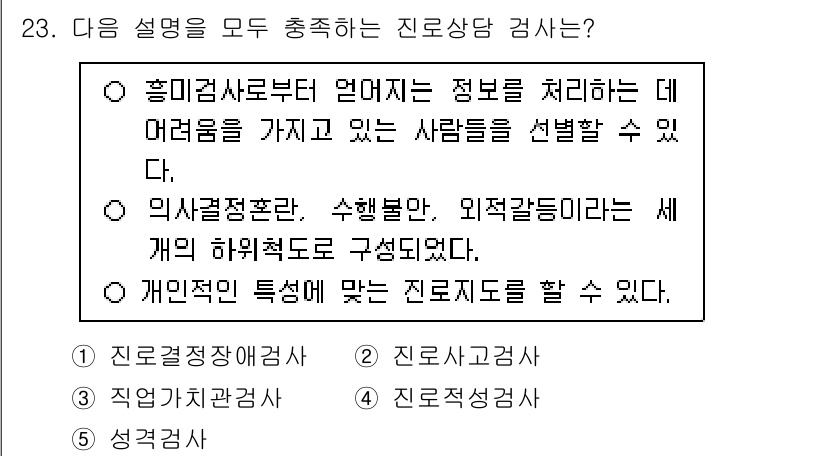 23. 다음 설명을 모두 충족하는 진로상담 검사는?

○ 흥미검사로부터 얻어지는 정보를 처리하는 데 어려움을 가지고 있는 사람들을 선별할 수 있다.
○ 의사결정혼란, 수행불안, 외적갈등이라는 세 개의 하위척도로 구성되었다.
○ 개인적인 특성에 맞는 진로지도를 할 수 있다.

① 진로결정장애검사 ② 진로사고검사
③ 직업가치관검사 ④ 진로적성검사
⑤ 성격검사